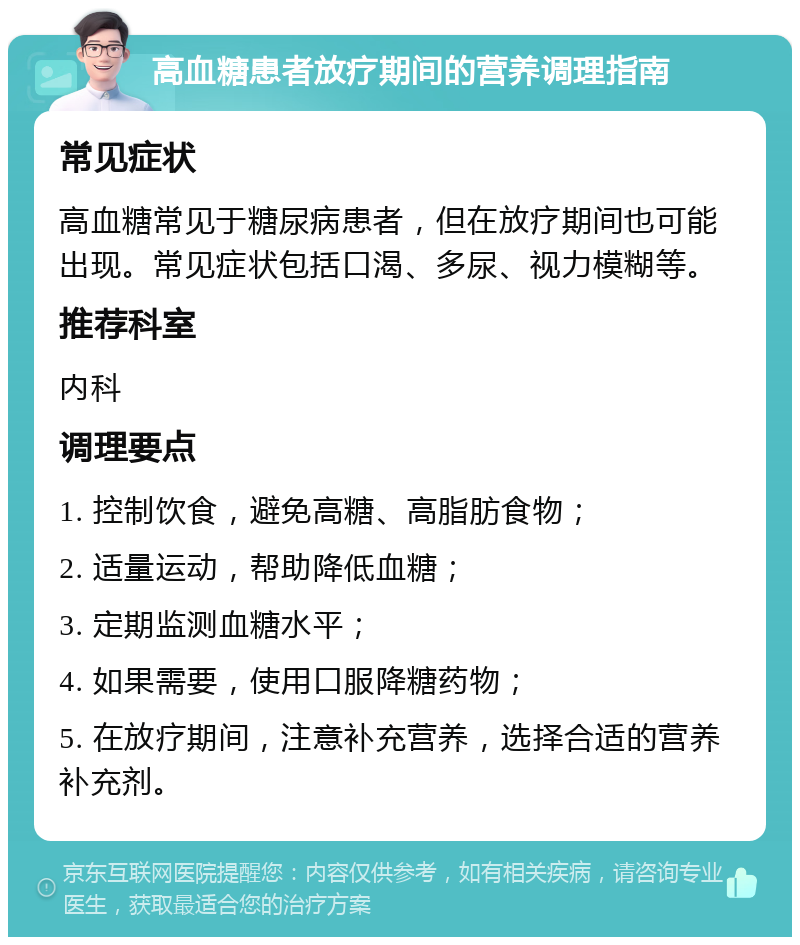 高血糖患者放疗期间的营养调理指南

常见症状

高血糖常见于糖尿病患者，但在放疗期间也可能出现。常见症状包括口渴、多尿、视力模糊等。

推荐科室

内科

调理要点

1. 控制饮食，避免高糖、高脂肪食物；

2. 适量运动，帮助降低血糖；

3. 定期监测血糖水平；

4. 如果需要，使用口服降糖药物；

5. 在放疗期间，注意补充营养，选择合适的营养补充剂。

京东互联网医院提醒您：内容仅供参考，如有相关疾病，请咨询专业医生，获取最适合您的治疗方案